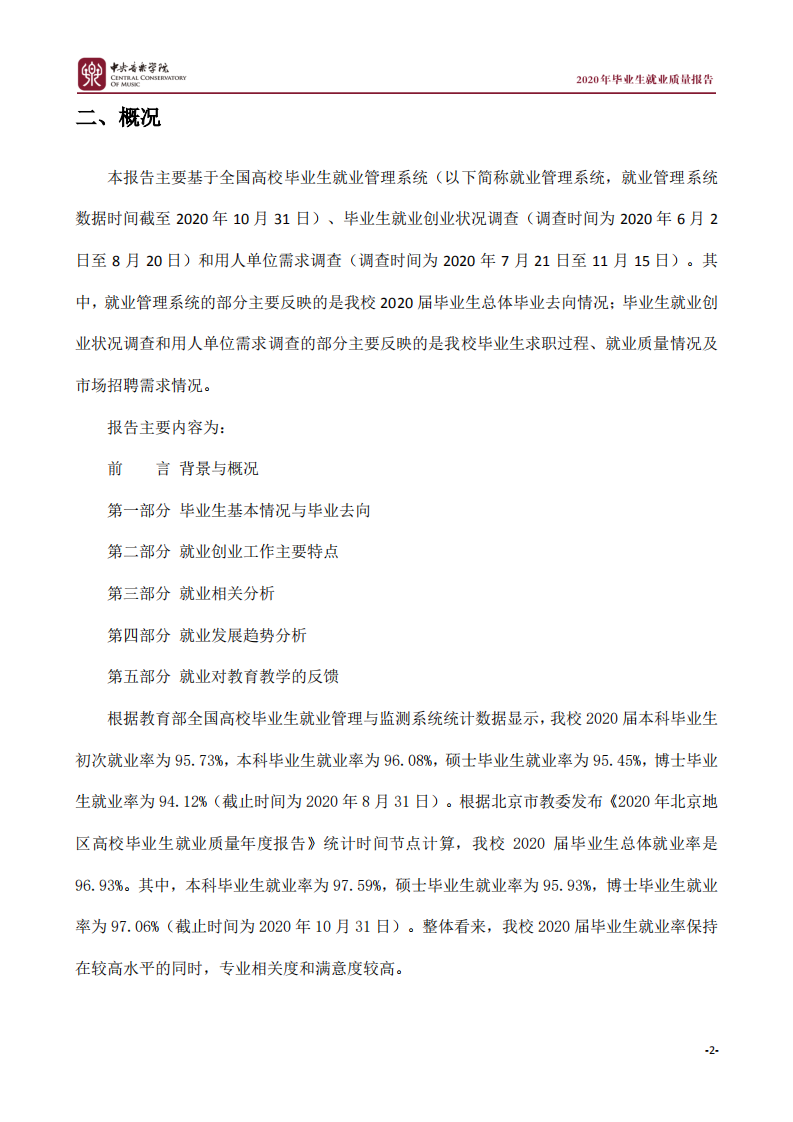 中央音乐学院
CENTRAL CONSERVATORY OF MUSIC

2020年毕业生就业质量报告

二、概况

本报告主要基于全国高校毕业生就业管理系统（以下简称就业管理系统，就业管理系统数据时间截至 2020 年 10 月 31 日）、毕业生就业创业状况调查（调查时间为 2020 年 6 月 2 日至 8 月 20 日）和用人单位需求调查（调查时间为 2020 年 7 月 21 日至 11 月 15 日）。其中，就业管理系统的部分主要反映的是我校 2020 届毕业生总体毕业去向情况；毕业生就业创业状况调查和用人单位需求调查的部分主要反映的是我校毕业生求职过程、就业质量情况及市场招聘需求情况。

报告主要内容为：

前　言 背景与概况

第一部分 毕业生基本情况与毕业去向

第二部分 就业创业工作主要特点

第三部分 就业相关分析

第四部分 就业发展趋势分析

第五部分 就业对教育教学的反馈

根据教育部全国高校毕业生就业管理与监测系统统计数据显示，我校 2020 届本科毕业生初次就业率为 95.73%，本科毕业生就业率为 96.08%，硕士毕业生就业率为 95.45%，博士毕业生就业率为 94.12%（截止时间为 2020 年 8 月 31 日）。根据北京市教委发布《2020 年北京地区高校毕业生就业质量年度报告》统计时间节点计算，我校 2020 届毕业生总体就业率是 96.93%。其中，本科毕业生就业率为 97.59%，硕士毕业生就业率为 95.93%，博士毕业生就业率为 97.06%（截止时间为 2020 年 10 月 31 日）。整体看来，我校 2020 届毕业生就业率保持在较高水平的同时，专业相关度和满意度较高。

-2-